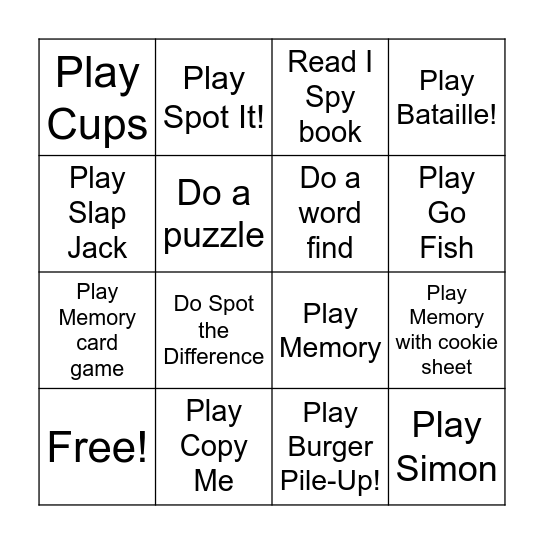 | Play Cups | Play Spot It! | Read I Spy book | Play Bataille! |
|---|---|---|---|
| Play Slap Jack | Do a puzzle | Do a word find | Play Go Fish |
| Play Memory card game | Do Spot the Difference | Play Memory | Play Memory with cookie sheet |
| Free! | Play Copy Me | Play Burger Pile-Up! | Play Simon |